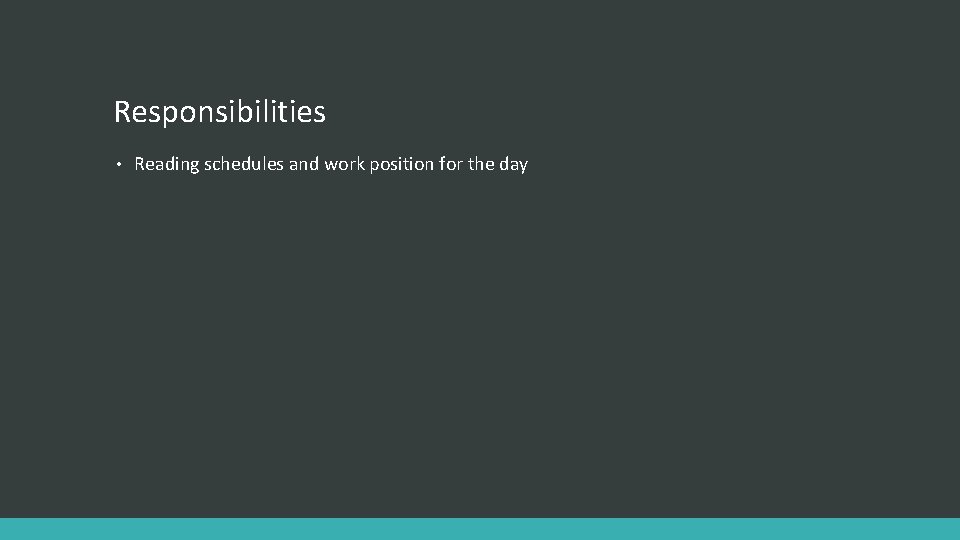 Responsibilities

• Reading schedules and work position for the day